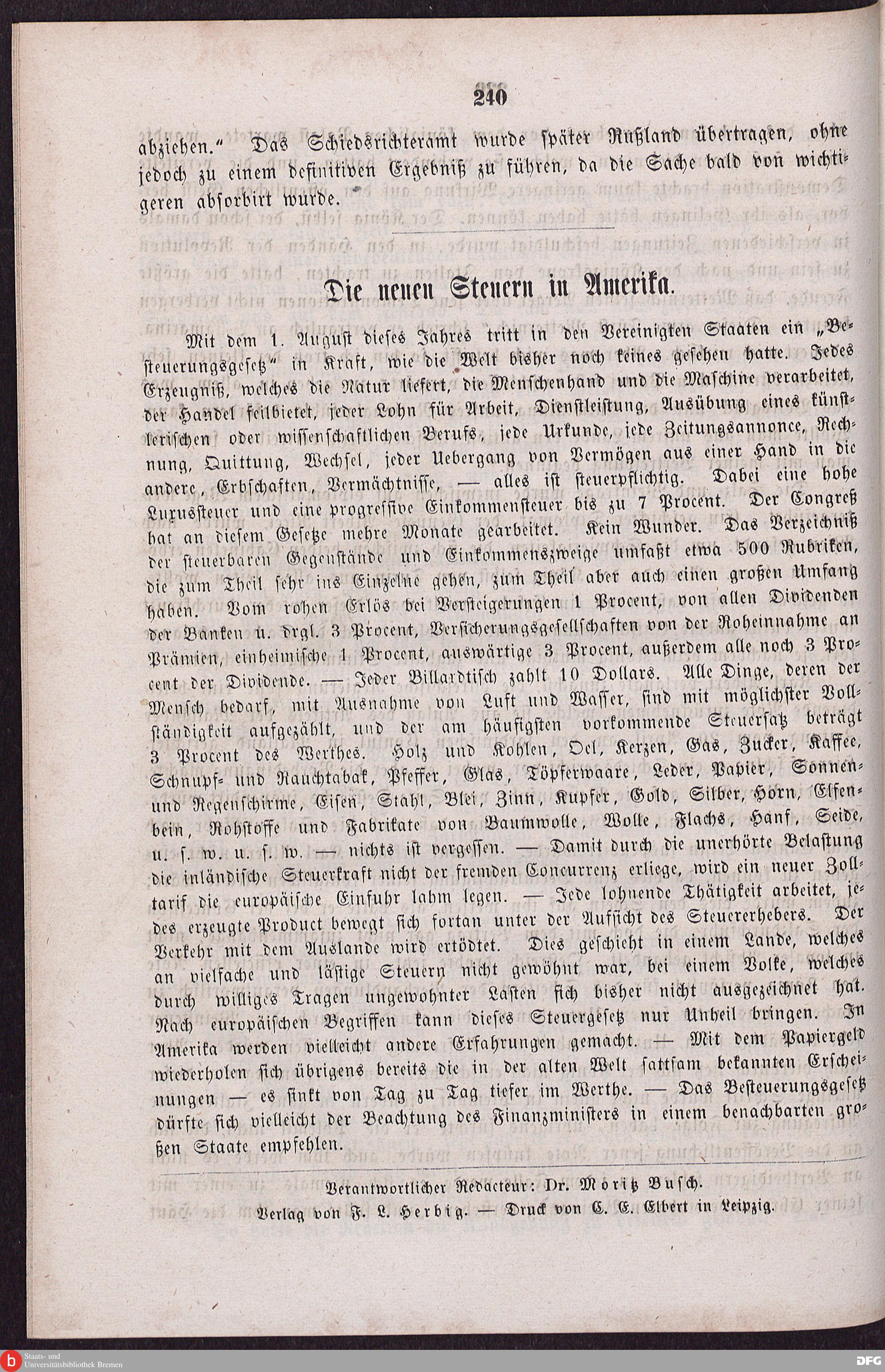 240

abziehen." Das Schiedsrichteramt wurde später Rußland übertragen, ohne jedoch zu einem definitiven Ergebniß zu führen, da die Sache bald von wichtigeren absorbirt wurde.

Die neuen Steuern in Amerika.

Mit dem 1. August dieses Jahres tritt in den Vereinigten Staaten ein „Besteuerungsgesetz" in Kraft, wie die Welt bisher noch keines gesehen hatte. Jedes Erzeugniß, welches die Natur liefert, die Menschenhand und die Maschine verarbeitet, der Handel feilbietet, jeder Lohn für Arbeit, Dienstleistung, Ausübung eines künstlerischen oder wissenschaftlichen Berufs, jede Urkunde, jede Zeitungsannonce, Rechnung, Quittung, Wechsel, jeder Uebergang von Vermögen aus einer Hand in die andere, Erbschaften, Vermächtnisse, — alles ist steuerpflichtig. Dabei eine hohe Luxussteuer und eine progressive Einkommensteuer bis zu 7 Procent. Der Congreß hat an diesem Gesetze mehre Monate gearbeitet. Kein Wunder. Das Verzeichniß der steuerbaren Gegenstände und Einkommenszweige umfaßt etwa 500 Rubriken, die zum Theil sehr ins Einzelne gehen, zum Theil aber auch einen großen Umfang haben. Vom rohen Erlös bei Versteigerungen 1 Procent, von allen Dividenden der Banken u. drgl. 3 Procent, Versicherungsgesellschaften von der Roheinnahme an Prämien, einheimische 1 Procent, auswärtige 3 Procent, außerdem alle noch 3 Procent der Dividende. — Jeder Billardtisch zahlt 10 Dollars. Alle Dinge, deren der Mensch bedarf, mit Ausnahme von Luft und Wasser, sind mit möglichster Vollständigkeit aufgezählt, und der am häufigsten vorkommende Steuersatz beträgt 3 Procent des Werthes. Holz und Kohlen, Oel, Kerzen, Gas, Zucker, Kaffee, Schnupf- und Rauchtabak, Pfeffer, Glas, Töpferwaare, Leder, Papier, Sonnen- und Regenschirme, Eisen, Stahl, Blei, Zinn, Kupfer, Gold, Silber, Horn, Elfenbein, Rohstoffe und Fabrikate von Baumwolle, Wolle, Flachs, Hanf, Seide, u. s. w. u. s. w. — nichts ist vergessen. — Damit durch die unerhörte Belastung die inländische Steuerkraft nicht der fremden Concurrenz erliege, wird ein neuer Zolltarif die europäische Einfuhr lahm legen. — Jede lohnende Thätigkeit arbeitet, jedes erzeugte Product bewegt sich fortan unter der Aufsicht des Steuererhebers. Der Verkehr mit dem Auslande wird ertödtet. Dies geschieht in einem Lande, welches an vielfache und lästige Steuern nicht gewöhnt war, bei einem Volke, welches durch williges Tragen ungewohnter Lasten sich bisher nicht ausgezeichnet hat. Nach europäischen Begriffen kann dieses Steuergesetz nur Unheil bringen. In Amerika werden vielleicht andere Erfahrungen gemacht. — Mit dem Papiergeld wiederholen sich übrigens bereits die in der alten Welt sattsam bekannten Erscheinungen — es sinkt von Tag zu Tag tiefer im Werthe. — Das Besteuerungsgesetz dürfte sich vielleicht der Beachtung des Finanzministers in einem benachbarten großen Staate empfehlen.

Verantwortlicher Redacteur: Dr. Moritz Busch.
Verlag von F. L. Herbig. — Druck von C. E. Elbert in Leipzig.

Staats- und Universitätsbibliothek Bremen
DFG